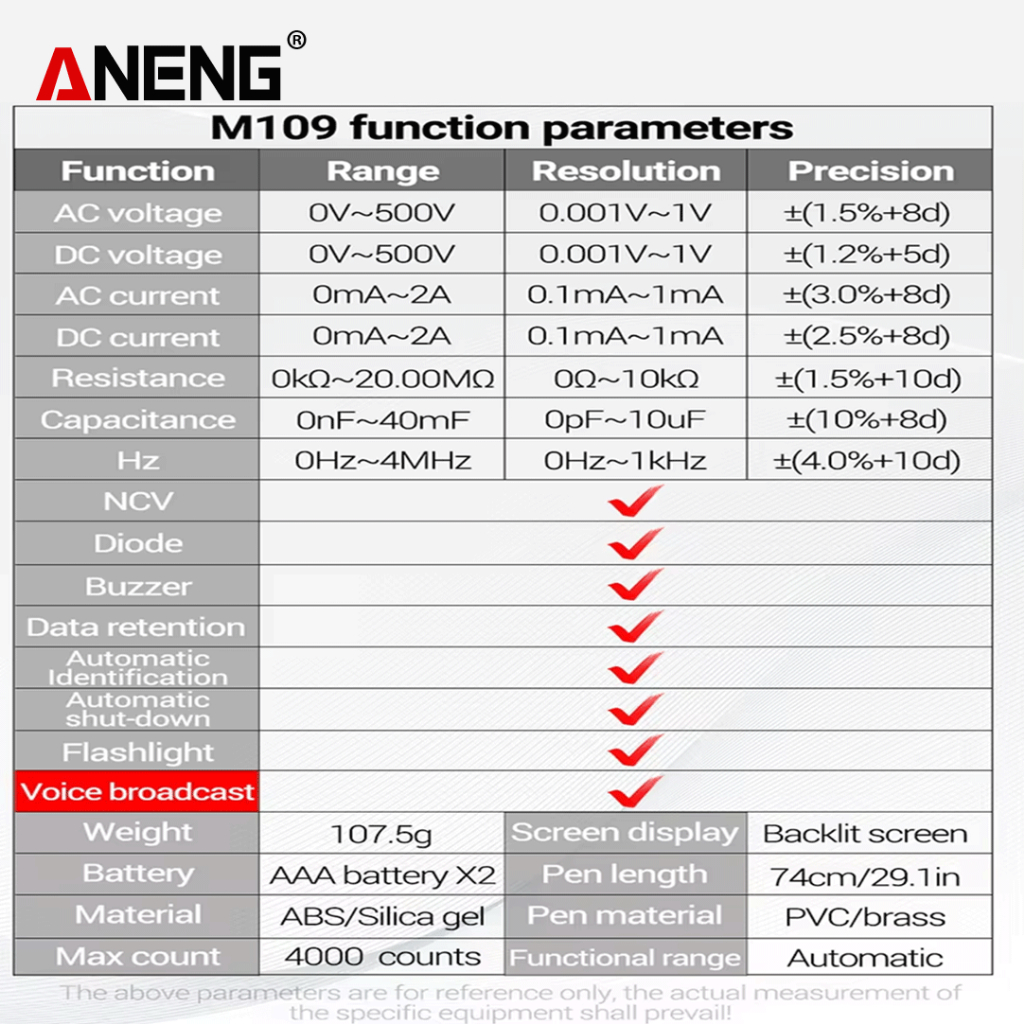 ANENG®

M109 function parameters

| Function | Range | Resolution | Precision |
|---|---|---|---|
| AC voltage | 0V~500V | 0.001V~1V | ±(1.5%+8d) |
| DC voltage | 0V~500V | 0.001V~1V | ±(1.2%+5d) |
| AC current | 0mA~2A | 0.1mA~1mA | ±(3.0%+8d) |
| DC current | 0mA~2A | 0.1mA~1mA | ±(2.5%+8d) |
| Resistance | 0kΩ~20.00MΩ | 0Ω~10kΩ | ±(1.5%+10d) |
| Capacitance | 0nF~40mF | 0pF~10uF | ±(10%+8d) |
| Hz | 0Hz~4MHz | 0Hz~1kHz | ±(4.0%+10d) |
| NCV | ✓ | | |
| Diode | ✓ | | |
| Buzzer | ✓ | | |
| Data retention | ✓ | | |
| Automatic Identification | ✓ | | |
| Automatic shut-down | ✓ | | |
| Flashlight | ✓ | | |
| Voice broadcast | ✓ | | |
| Weight | 107.5g | Screen display | Backlit screen |
| Battery | AAA battery X2 | Pen length | 74cm/29.1in |
| Material | ABS/Silica gel | Pen material | PVC/brass |
| Max count | 4000 counts | Functional range | Automatic |

The above parameters are for reference only, the actual measurement of the specific equipment shall prevail!